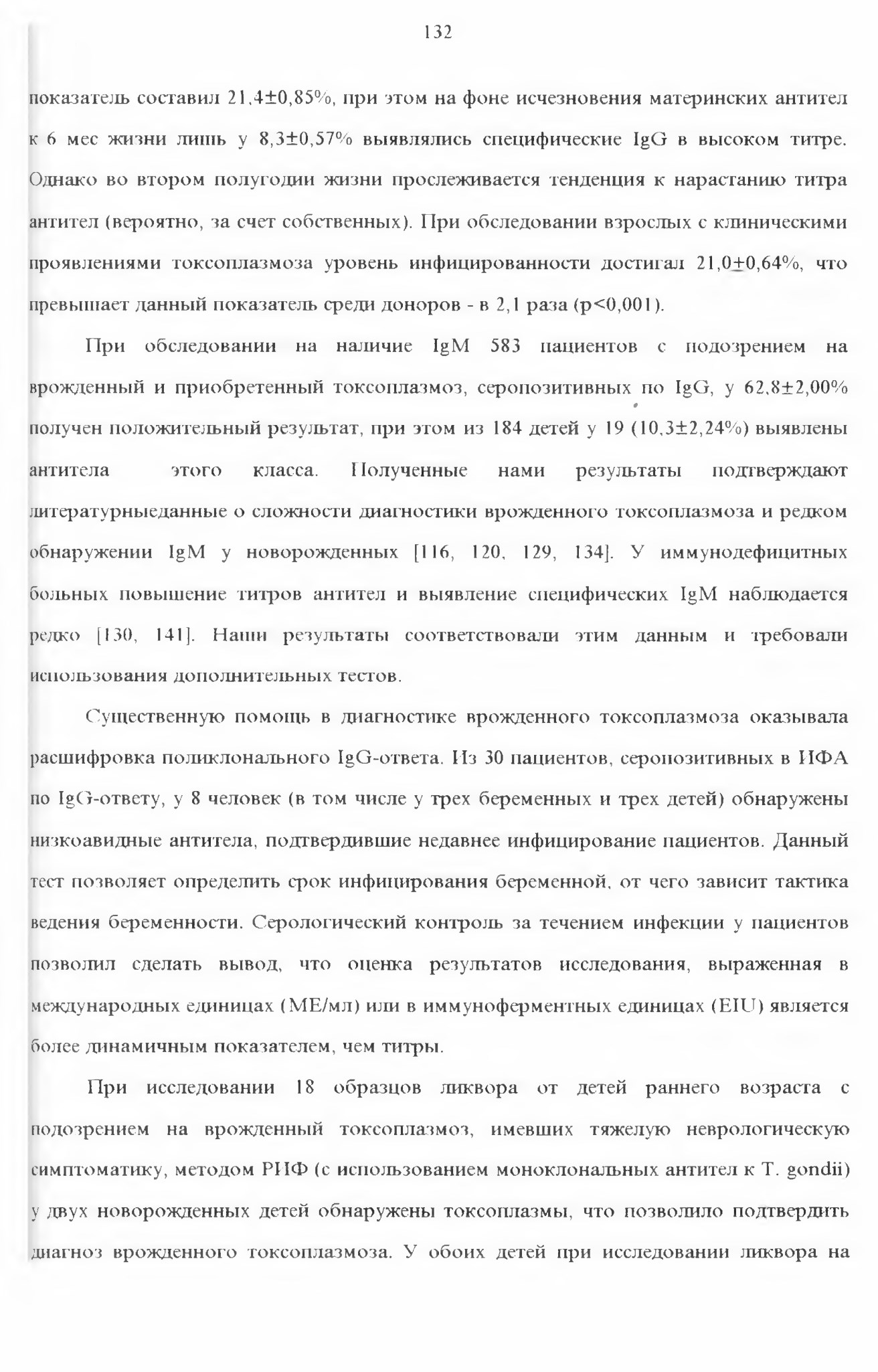 132

показатель составил 21,4±0,85%, при этом на фоне исчезновения материнских антител к 6 мес жизни лишь у 8,3±0,57% выявлялись специфические IgG в высоком титре. Однако во втором полугодии жизни прослеживается тенденция к нарастанию титра антител (вероятно, за счет собственных). При обследовании взрослых с клиническими проявлениями токсоплазмоза уровень инфицированности достигал 21,0±0,64%, что превышает данный показатель среди доноров - в 2,1 раза (p<0,001).

При обследовании на наличие IgM 583 пациентов с подозрением на врожденный и приобретенный токсоплазмоз, серопозитивных по IgG, у 62,8±2,00% получен положительный результат, при этом из 184 детей у 19 (10,3±2,24%) выявлены антитела этого класса. Полученные нами результаты подтверждают литературныеданные о сложности диагностики врожденного токсоплазмоза и редком обнаружении IgM у новорожденных [116, 120, 129, 134]. У иммунодефицитных больных повышение титров антител и выявление специфических IgM наблюдается редко [130, 141]. Наши результаты соответствовали этим данным и требовали использования дополнительных тестов.

Существенную помощь в диагностике врожденного токсоплазмоза оказывала расшифровка поликлонального IgG-ответа. Из 30 пациентов, серопозитивных в ИФА по IgG-ответу, у 8 человек (в том числе у трех беременных и трех детей) обнаружены низкоавидные антитела, подтвердившие недавнее инфицирование пациентов. Данный тест позволяет определить срок инфицирования беременной, от чего зависит тактика ведения беременности. Серологический контроль за течением инфекции у пациентов позволил сделать вывод, что оценка результатов исследования, выраженная в международных единицах (МЕ/мл) или в иммуноферментных единицах (EIU) является более динамичным показателем, чем титры.

При исследовании 18 образцов ликвора от детей раннего возраста с подозрением на врожденный токсоплазмоз, имевших тяжелую неврологическую симптоматику, методом РИФ (с использованием моноклональных антител к T. gondii) у двух новорожденных детей обнаружены токсоплазмы, что позволило подтвердить диагноз врожденного токсоплазмоза. У обоих детей при исследовании ликвора на